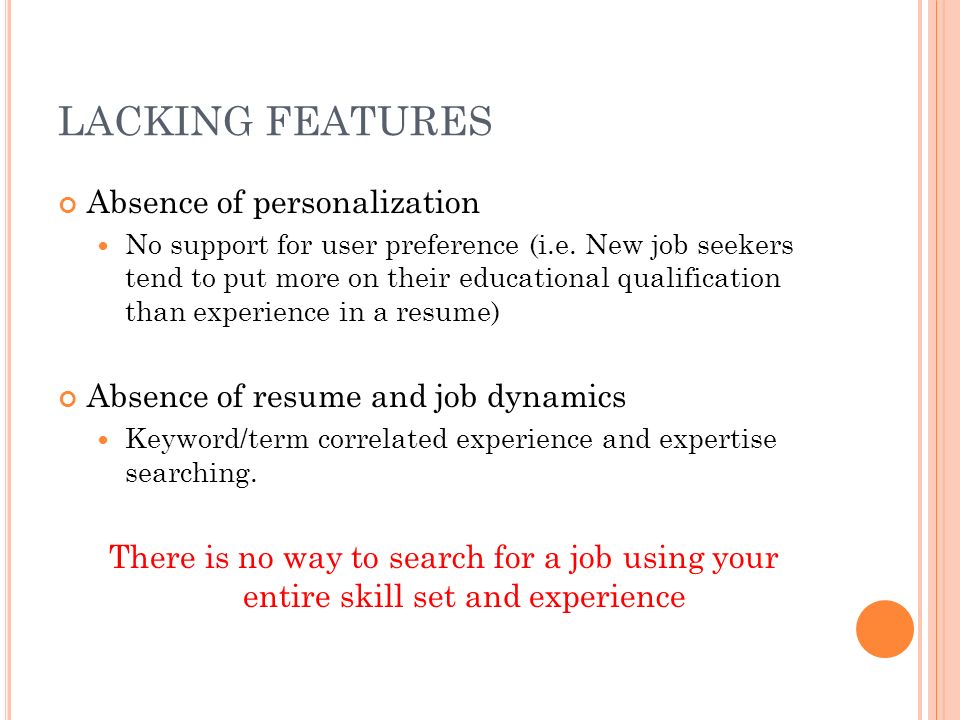 LACKING FEATURES

Absence of personalization

No support for user preference (i.e. New job seekers tend to put more on their educational qualification than experience in a resume)

Absence of resume and job dynamics

Keyword/term correlated experience and expertise searching.

There is no way to search for a job using your entire skill set and experience